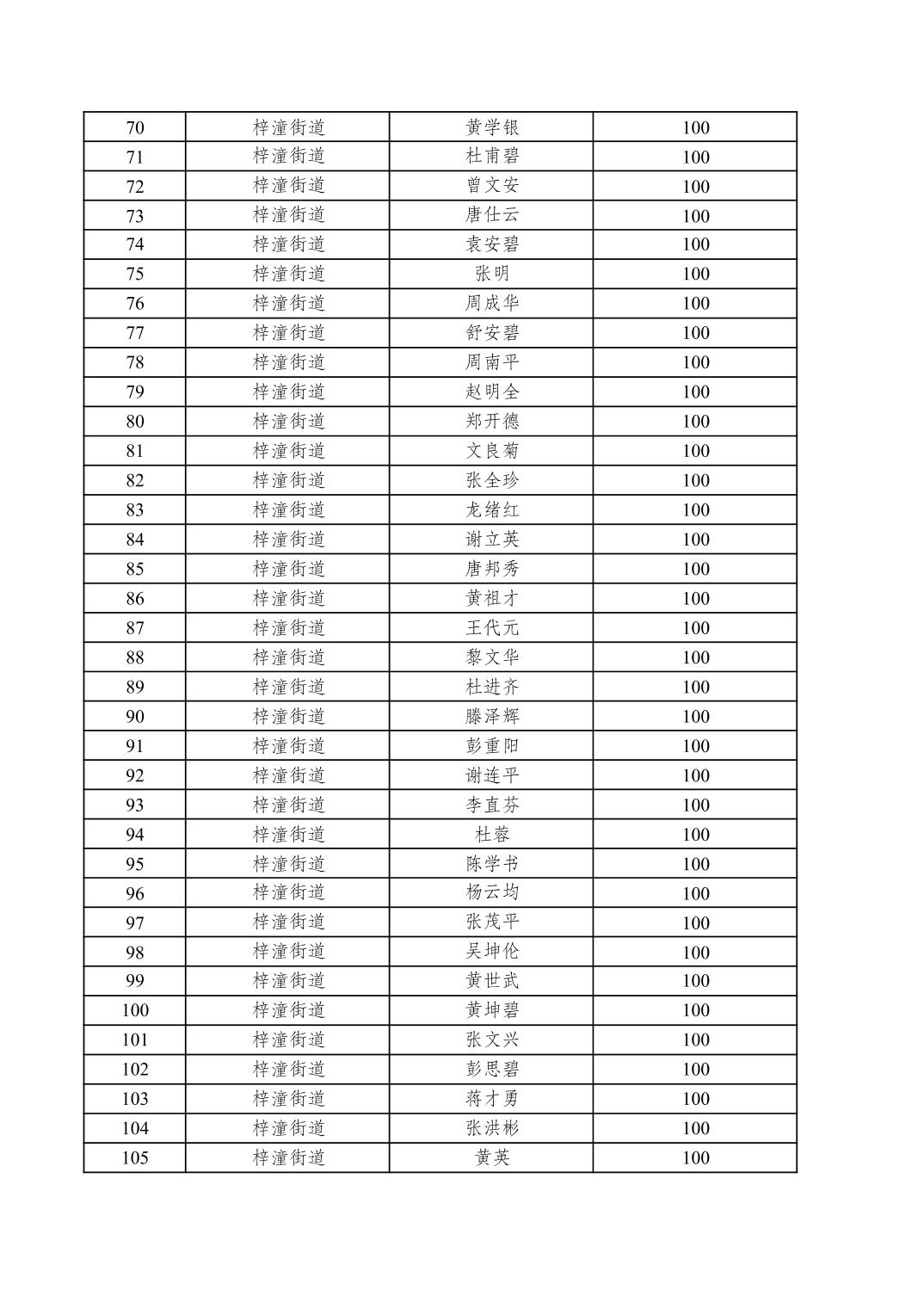 | 70 | 梓潼街道 | 黄学银 | 100 |
|---|---|---|---|
| 71 | 梓潼街道 | 杜甫碧 | 100 |
| 72 | 梓潼街道 | 曾文安 | 100 |
| 73 | 梓潼街道 | 唐仕云 | 100 |
| 74 | 梓潼街道 | 袁安碧 | 100 |
| 75 | 梓潼街道 | 张明 | 100 |
| 76 | 梓潼街道 | 周成华 | 100 |
| 77 | 梓潼街道 | 舒安碧 | 100 |
| 78 | 梓潼街道 | 周南平 | 100 |
| 79 | 梓潼街道 | 赵明全 | 100 |
| 80 | 梓潼街道 | 郑开德 | 100 |
| 81 | 梓潼街道 | 文良菊 | 100 |
| 82 | 梓潼街道 | 张全珍 | 100 |
| 83 | 梓潼街道 | 龙绪红 | 100 |
| 84 | 梓潼街道 | 谢立英 | 100 |
| 85 | 梓潼街道 | 唐邦秀 | 100 |
| 86 | 梓潼街道 | 黄祖才 | 100 |
| 87 | 梓潼街道 | 王代元 | 100 |
| 88 | 梓潼街道 | 黎文华 | 100 |
| 89 | 梓潼街道 | 杜进齐 | 100 |
| 90 | 梓潼街道 | 滕泽辉 | 100 |
| 91 | 梓潼街道 | 彭重阳 | 100 |
| 92 | 梓潼街道 | 谢连平 | 100 |
| 93 | 梓潼街道 | 李直芬 | 100 |
| 94 | 梓潼街道 | 杜蓉 | 100 |
| 95 | 梓潼街道 | 陈学书 | 100 |
| 96 | 梓潼街道 | 杨云均 | 100 |
| 97 | 梓潼街道 | 张茂平 | 100 |
| 98 | 梓潼街道 | 吴坤伦 | 100 |
| 99 | 梓潼街道 | 黄世武 | 100 |
| 100 | 梓潼街道 | 黄坤碧 | 100 |
| 101 | 梓潼街道 | 张文兴 | 100 |
| 102 | 梓潼街道 | 彭思碧 | 100 |
| 103 | 梓潼街道 | 蒋才勇 | 100 |
| 104 | 梓潼街道 | 张洪彬 | 100 |
| 105 | 梓潼街道 | 黄英 | 100 |